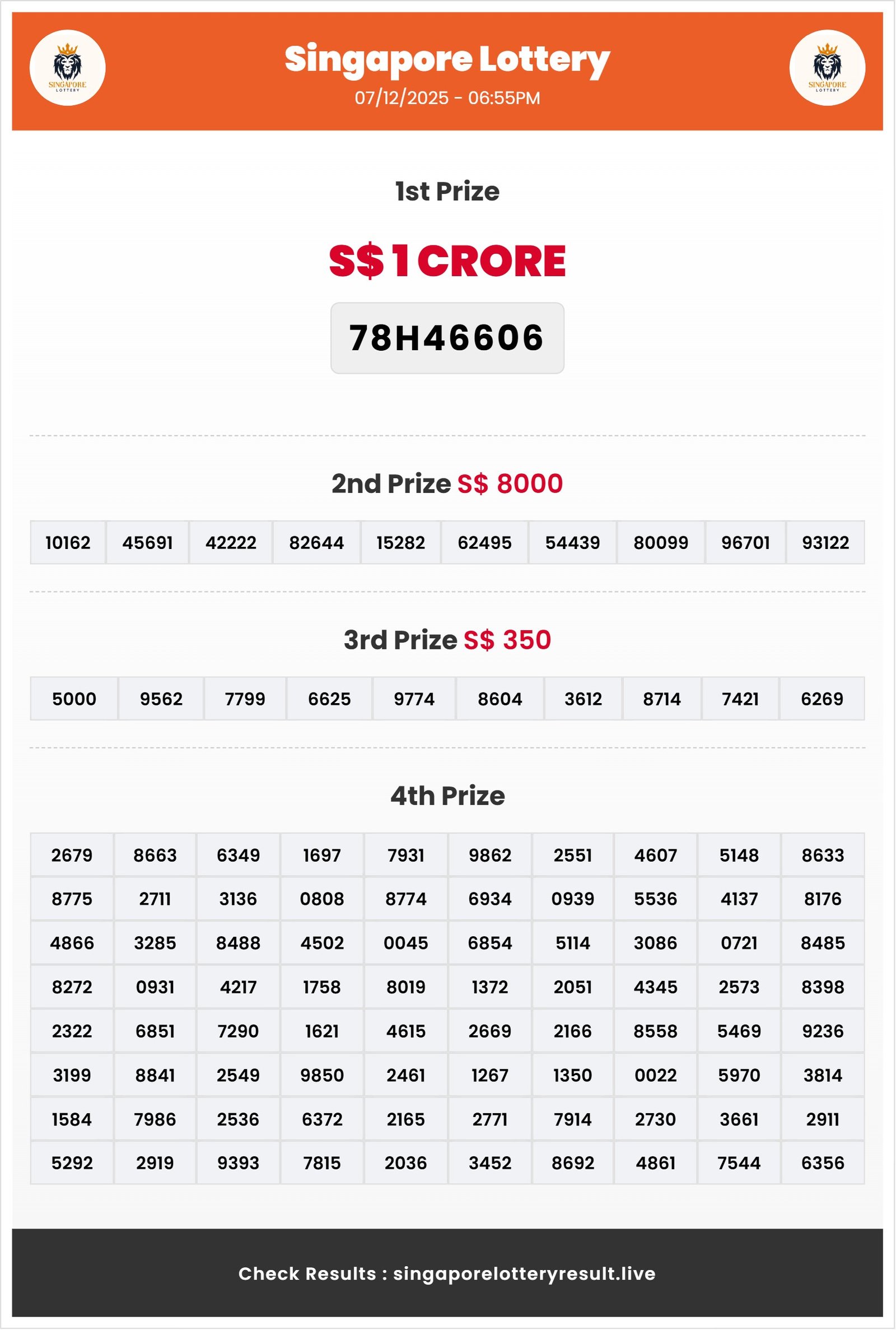 SINGAPORE LOTTERY

Singapore Lottery
07/12/2025 - 06:55PM

SINGAPORE LOTTERY

1st Prize

S$ 1 CRORE

78H46606

2nd Prize S$ 8000

| 10162 | 45691 | 42222 | 82644 | 15282 | 62495 | 54439 | 80099 | 96701 | 93122 |
|---|---|---|---|---|---|---|---|---|---|

3rd Prize S$ 350

| 5000 | 9562 | 7799 | 6625 | 9774 | 8604 | 3612 | 8714 | 7421 | 6269 |
|---|---|---|---|---|---|---|---|---|---|

4th Prize

| 2679 | 8663 | 6349 | 1697 | 7931 | 9862 | 2551 | 4607 | 5148 | 8633 |
|---|---|---|---|---|---|---|---|---|---|
| 8775 | 2711 | 3136 | 0808 | 8774 | 6934 | 0939 | 5536 | 4137 | 8176 |
| 4866 | 3285 | 8488 | 4502 | 0045 | 6854 | 5114 | 3086 | 0721 | 8485 |
| 8272 | 0931 | 4217 | 1758 | 8019 | 1372 | 2051 | 4345 | 2573 | 8398 |
| 2322 | 6851 | 7290 | 1621 | 4615 | 2669 | 2166 | 8558 | 5469 | 9236 |
| 3199 | 8841 | 2549 | 9850 | 2461 | 1267 | 1350 | 0022 | 5970 | 3814 |
| 1584 | 7986 | 2536 | 6372 | 2165 | 2771 | 7914 | 2730 | 3661 | 2911 |
| 5292 | 2919 | 9393 | 7815 | 2036 | 3452 | 8692 | 4861 | 7544 | 6356 |

Check Results : singaporelotteryresult.live